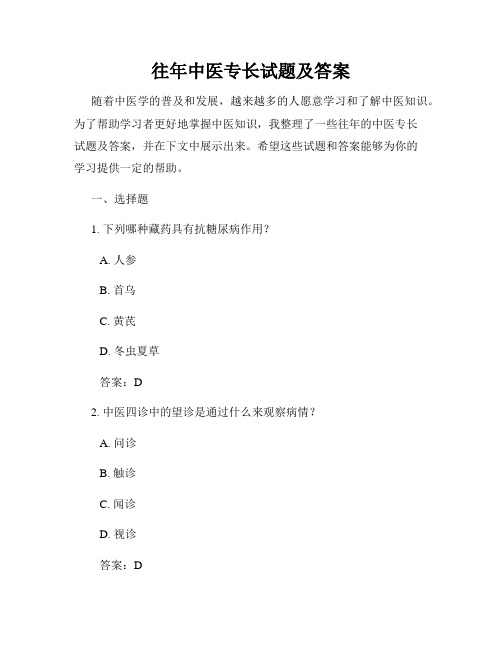 往年中医专长试题及答案

随着中医学的普及和发展，越来越多的人愿意学习和了解中医知识。为了帮助学习者更好地掌握中医知识，我整理了一些往年的中医专长试题及答案，并在下文中展示出来。希望这些试题和答案能够为你的学习提供一定的帮助。

一、选择题

1. 下列哪种藏药具有抗糖尿病作用？

A. 人参

B. 首乌

C. 黄芪

D. 冬虫夏草

答案：D

2. 中医四诊中的望诊是通过什么来观察病情？

A. 问诊

B. 触诊

C. 闻诊

D. 视诊

答案：D